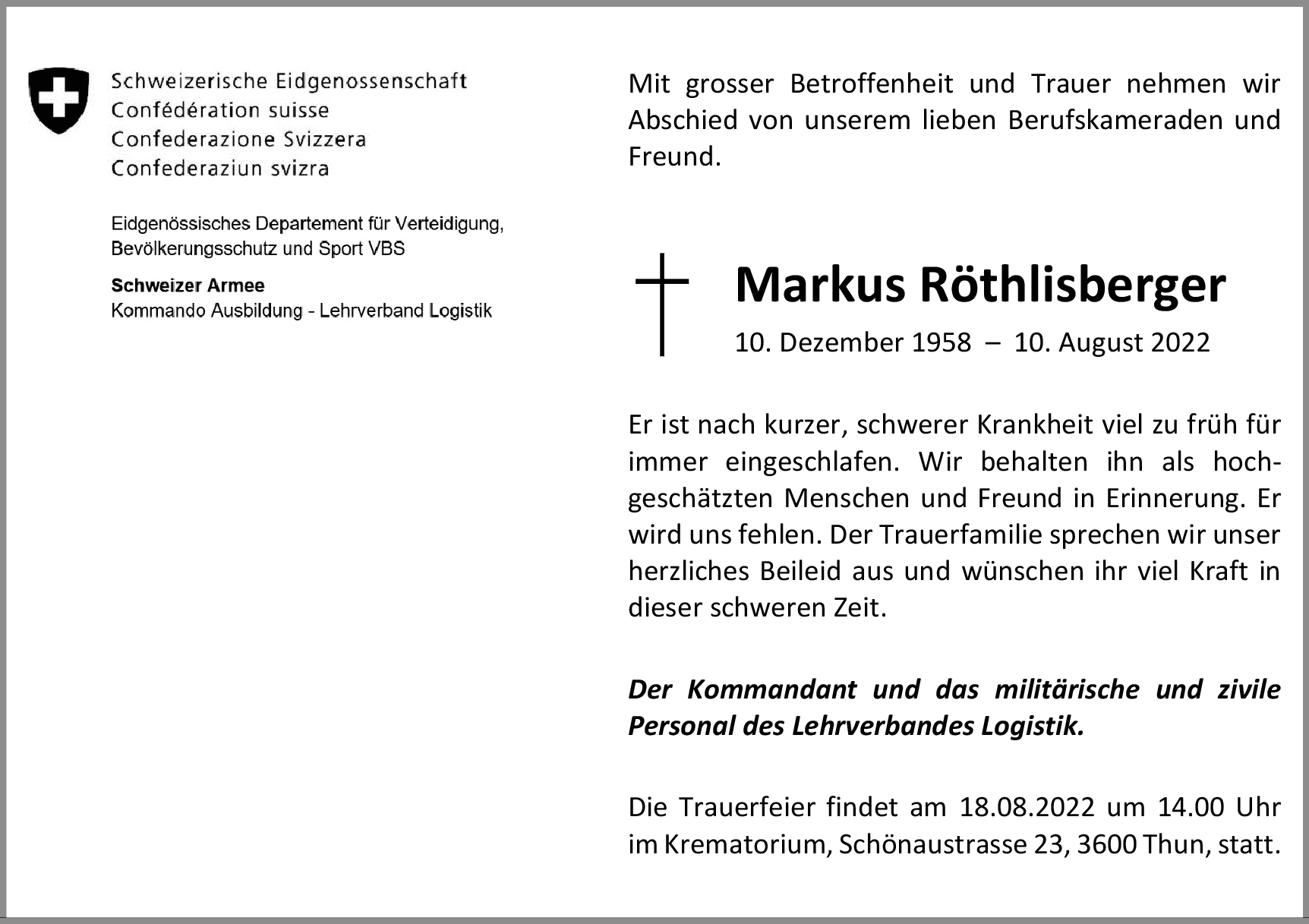 Schweizerische Eidgenossenschaft
Confédération suisse
Confederazione Svizzera
Confederaziun svizra

Eidgenössisches Departement für Verteidigung, Bevölkerungsschutz und Sport VBS

Schweizer Armee
Kommando Ausbildung - Lehrverband Logistik

Mit grosser Betroffenheit und Trauer nehmen wir Abschied von unserem lieben Berufskameraden und Freund.

Markus Röthlisberger

10. Dezember 1958 – 10. August 2022

Er ist nach kurzer, schwerer Krankheit viel zu früh für immer eingeschlafen. Wir behalten ihn als hochgeschätzten Menschen und Freund in Erinnerung. Er wird uns fehlen. Der Trauerfamilie sprechen wir unser herzliches Beileid aus und wünschen ihr viel Kraft in dieser schweren Zeit.

Der Kommandant und das militärische und zivile Personal des Lehrverbandes Logistik.

Die Trauerfeier findet am 18.08.2022 um 14.00 Uhr im Krematorium, Schönaustrasse 23, 3600 Thun, statt.